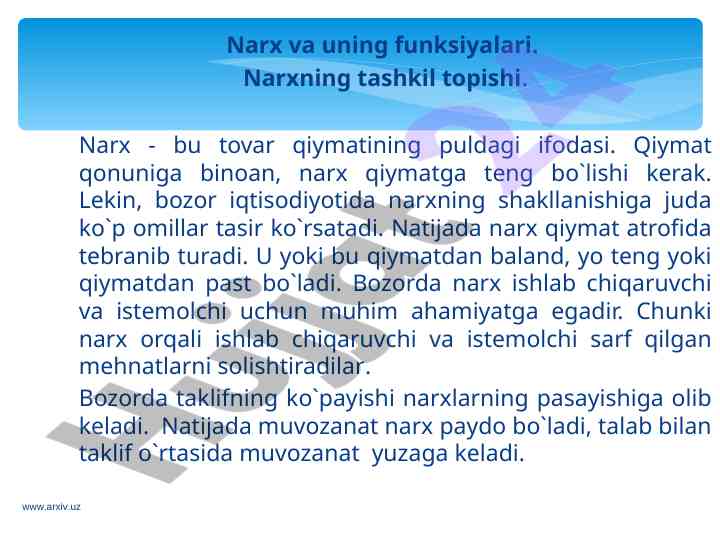 Narx va uning funksiyalari.
Narxning tashkil topishi.

Narx - bu tovar qiymatining puldagi ifodasi. Qiymat qonuniga binoan, narx qiymatga teng bo`lishi kerak. Lekin, bozor iqtisodiyotida narxning shakllanishiga juda ko`p omillar tasir ko`rsatadi. Natijada narx qiymat atrofida tebranib turadi. U yoki bu qiymatdan baland, yo teng yoki qiymatdan past bo`ladi. Bozorda narx ishlab chiqaruvchi va istemolchi uchun muhim ahamiyatga egadir. Chunki narx orqali ishlab chiqaruvchi va istemolchi sarf qilgan mehnatlarni solishtiradilar.

Bozorda taklifning ko`payishi narxlarning pasayishiga olib keladi. Natijada muvozanat narx paydo bo`ladi, talab bilan taklif o`rtasida muvozanat yuzaga keladi.

Hujjat24

www.arxiv.uz